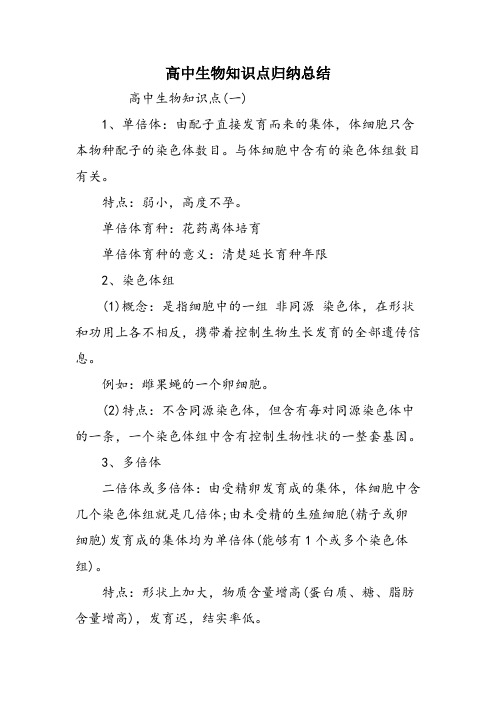 高中生物知识点归纳总结

高中生物知识点(一)

1、单倍体：由配子直接发育而来的集体，体细胞只含本物种配子的染色体数目。与体细胞中含有的染色体组数目有关。

特点：弱小，高度不孕。

单倍体育种：花药离体培育

单倍体育种的意义：清楚延长育种年限

2、染色体组

(1)概念：是指细胞中的一组 非同源 染色体，在形状和功用上各不相反，携带着控制生物生长发育的全部遗传信息。

例如：雌果蝇的一个卵细胞。

(2)特点：不含同源染色体，但含有每对同源染色体中的一条，一个染色体组中含有控制生物性状的一整套基因。

3、多倍体

二倍体或多倍体：由受精卵发育成的集体，体细胞中含几个染色体组就是几倍体；由未受精的生殖细胞(精子或卵细胞)发育成的集体均为单倍体(能够有1个或多个染色体组)。

特点：形状上加大，物质含量增高(蛋白质、糖、脂肪含量增高)，发育迟，结实率低。